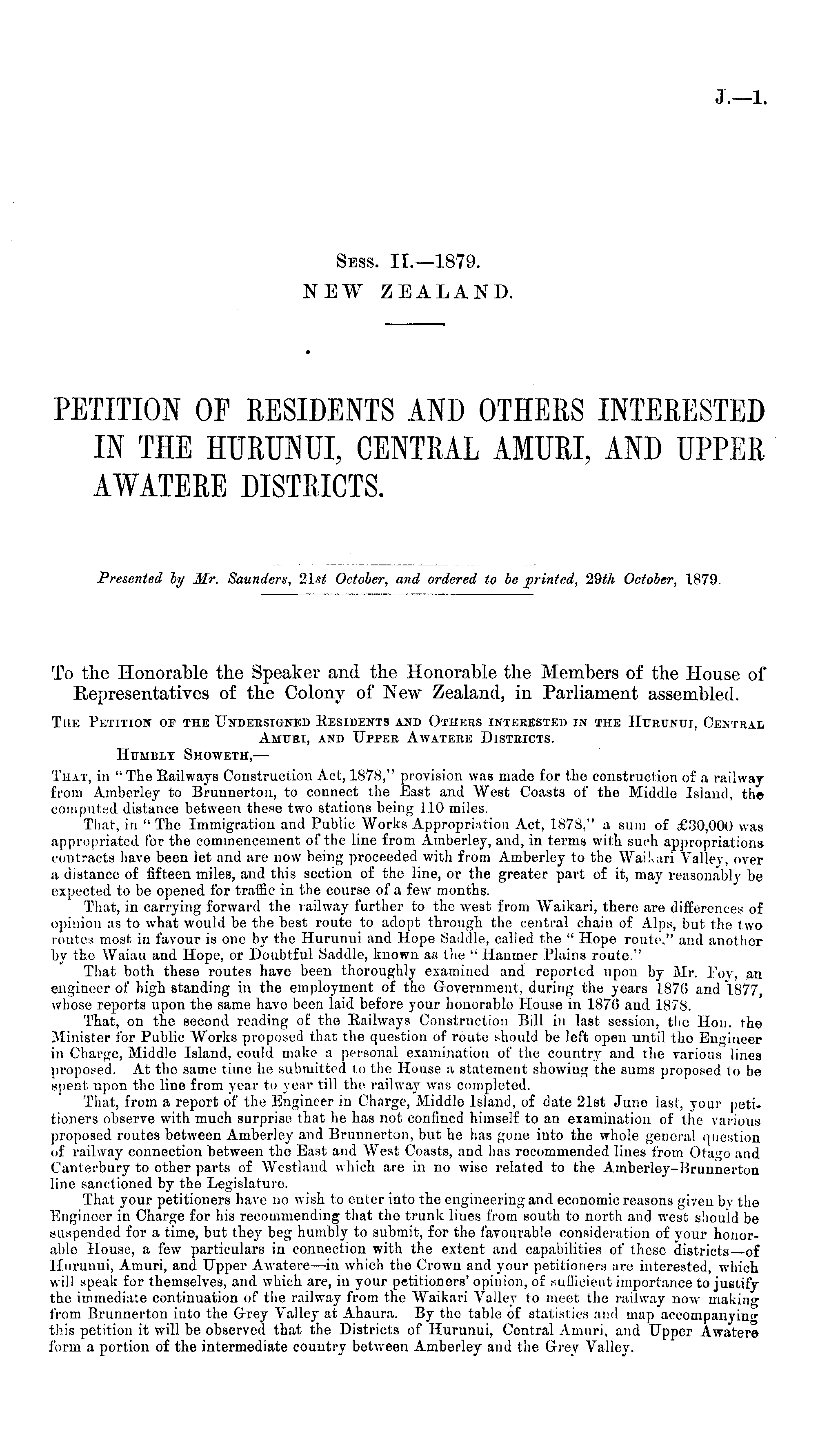 J.—1.

Sess. II.—1879.
NEW ZEALAND.

PETITION OF RESIDENTS AND OTHERS INTERESTED IN THE HURUNUI, CENTRAL AMURI, AND UPPER AWATERE DISTRICTS.

Presented by Mr. Saunders, 21st October, and ordered to be printed, 29th October, 1879.

To the Honorable the Speaker and the Honorable the Members of the House of Representatives of the Colony of New Zealand, in Parliament assembled.

The Petition of the Undersigned Residents and Others interested in the Hurunui, Central Amuri, and Upper Awatere Districts.

Humbly Showeth,—

That, in "The Railways Construction Act, 1878," provision was made for the construction of a railway from Amberley to Brunnerton, to connect the East and West Coasts of the Middle Island, the computed distance between these two stations being 110 miles.

That, in "The Immigration and Public Works Appropriation Act, 1878," a sum of £30,000 was appropriated for the commencement of the line from Amberley, and, in terms with such appropriations contracts have been let and are now being proceeded with from Amberley to the Waikari Valley, over a distance of fifteen miles, and this section of the line, or the greater part of it, may reasonably be expected to be opened for traffic in the course of a few months.

That, in carrying forward the railway further to the west from Waikari, there are differences of opinion as to what would be the best route to adopt through the central chain of Alps, but the two routes most in favour is one by the Hurunui and Hope Saddle, called the "Hope route," and another by the Waiau and Hope, or Doubtful Saddle, known as the "Hanmer Plains route."

That both these routes have been thoroughly examined and reported upon by Mr. Foy, an engineer of high standing in the employment of the Government, during the years 1876 and 1877, whose reports upon the same have been laid before your honorable House in 1876 and 1878.

That, on the second reading of the Railways Construction Bill in last session, the Hon. the Minister for Public Works proposed that the question of route should be left open until the Engineer in Charge, Middle Island, could make a personal examination of the country and the various lines proposed. At the same time he submitted to the House a statement showing the sums proposed to be spent upon the line from year to year till the railway was completed.

That, from a report of the Engineer in Charge, Middle Island, of date 21st June last, your petitioners observe with much surprise that he has not confined himself to an examination of the various proposed routes between Amberley and Brunnerton, but he has gone into the whole general question of railway connection between the East and West Coasts, and has recommended lines from Otago and Canterbury to other parts of Westland which are in no wise related to the Amberley-Brunnerton line sanctioned by the Legislature.

That your petitioners have no wish to enter into the engineering and economic reasons given by the Engineer in Charge for his recommending that the trunk lines from south to north and west should be suspended for a time, but they beg humbly to submit, for the favourable consideration of your honorable House, a few particulars in connection with the extent and capabilities of these districts—of Hurunui, Amuri, and Upper Awatere—in which the Crown and your petitioners are interested, which will speak for themselves, and which are, in your petitioners' opinion, of sufficient importance to justify the immediate continuation of the railway from the Waikari Valley to meet the railway now making from Brunnerton into the Grey Valley at Ahaura. By the table of statistics and map accompanying this petition it will be observed that the Districts of Hurunui, Central Amuri, and Upper Awatere form a portion of the intermediate country between Amberley and the Grey Valley.